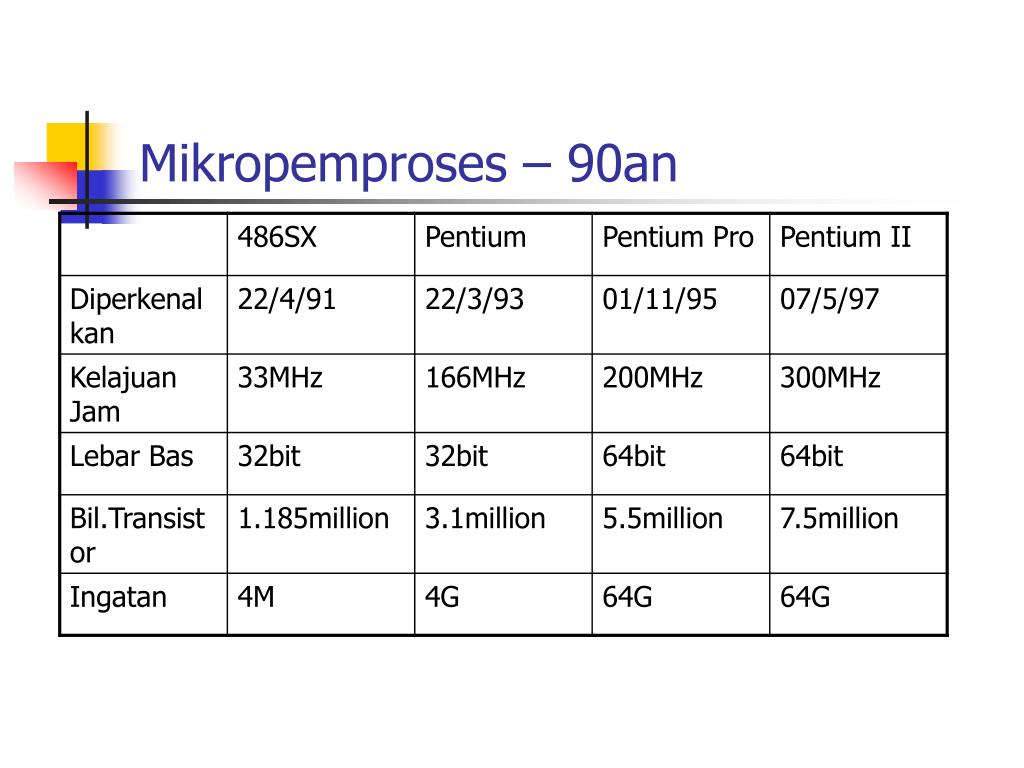 Mikropemproses – 90an

| | 486SX | Pentium | Pentium Pro | Pentium II |
|---|---|---|---|---|
| Diperkenalkan | 22/4/91 | 22/3/93 | 01/11/95 | 07/5/97 |
| Kelajuan Jam | 33MHz | 166MHz | 200MHz | 300MHz |
| Lebar Bas | 32bit | 32bit | 64bit | 64bit |
| Bil.Transistor | 1.185million | 3.1million | 5.5million | 7.5million |
| Ingatan | 4M | 4G | 64G | 64G |